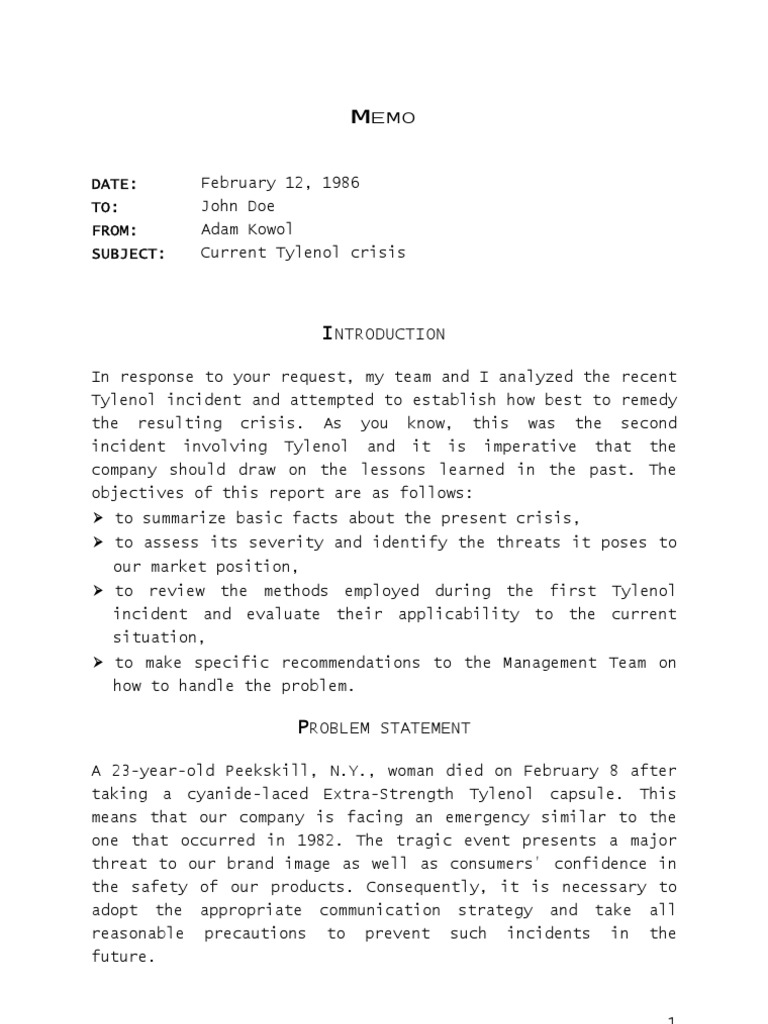 MEMO

DATE: February 12, 1986
TO: John Doe
FROM: Adam Kowol
SUBJECT: Current Tylenol crisis

INTRODUCTION

In response to your request, my team and I analyzed the recent Tylenol incident and attempted to establish how best to remedy the resulting crisis. As you know, this was the second incident involving Tylenol and it is imperative that the company should draw on the lessons learned in the past. The objectives of this report are as follows:
➤ to summarize basic facts about the present crisis,
➤ to assess its severity and identify the threats it poses to our market position,
➤ to review the methods employed during the first Tylenol incident and evaluate their applicability to the current situation,
➤ to make specific recommendations to the Management Team on how to handle the problem.

PROBLEM STATEMENT

A 23-year-old Peekskill, N.Y., woman died on February 8 after taking a cyanide-laced Extra-Strength Tylenol capsule. This means that our company is facing an emergency similar to the one that occurred in 1982. The tragic event presents a major threat to our brand image as well as consumers' confidence in the safety of our products. Consequently, it is necessary to adopt the appropriate communication strategy and take all reasonable precautions to prevent such incidents in the future.

1